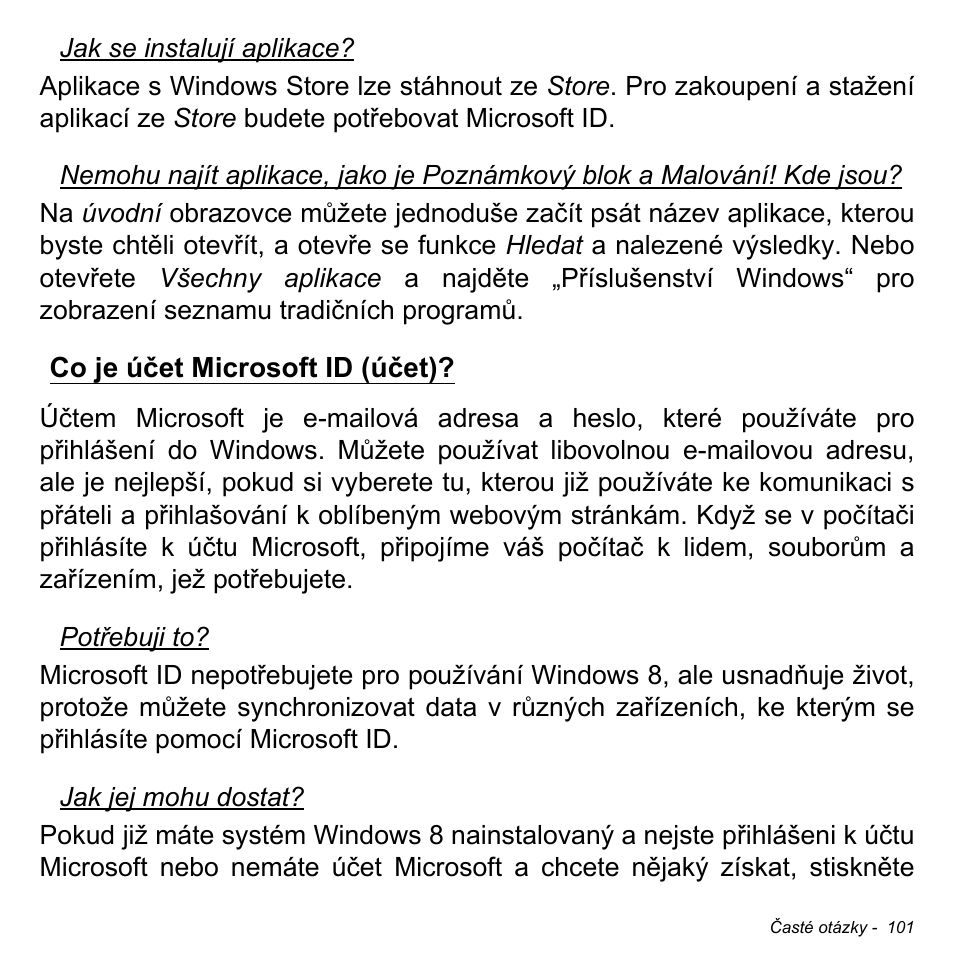 Jak se instalují aplikace?

Aplikace s Windows Store lze stáhnout ze Store. Pro zakoupení a stažení aplikací ze Store budete potřebovat Microsoft ID.

Nemohu najít aplikace, jako je Poznámkový blok a Malování! Kde jsou?

Na úvodní obrazovce můžete jednoduše začít psát název aplikace, kterou byste chtěli otevřít, a otevře se funkce Hledat a nalezené výsledky. Nebo otevřete Všechny aplikace a najděte „Příslušenství Windows“ pro zobrazení seznamu tradičních programů.

Co je účet Microsoft ID (účet)?

Účtem Microsoft je e-mailová adresa a heslo, které používáte pro přihlášení do Windows. Můžete používat libovolnou e-mailovou adresu, ale je nejlepší, pokud si vyberete tu, kterou již používáte ke komunikaci s přáteli a přihlašování k oblíbeným webovým stránkám. Když se v počítači přihlásíte k účtu Microsoft, připojíme váš počítač k lidem, souborům a zařízením, jež potřebujete.

Potřebuji to?

Microsoft ID nepotřebujete pro používání Windows 8, ale usnadňuje život, protože můžete synchronizovat data v různých zařízeních, ke kterým se přihlásíte pomocí Microsoft ID.

Jak jej mohu dostat?

Pokud již máte systém Windows 8 nainstalovaný a nejste přihlášeni k účtu Microsoft nebo nemáte účet Microsoft a chcete nějaký získat, stiskněte

Časté otázky - 101